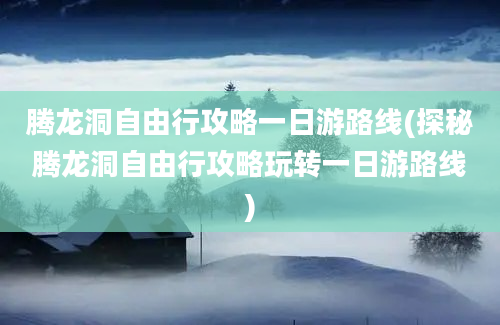 腾龙洞自由行攻略一日游路线(探秘腾龙洞自由行攻略玩转一日游路线)